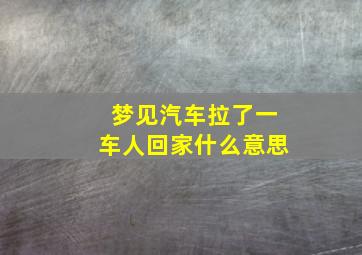 梦见汽车拉了一车人回家什么意思